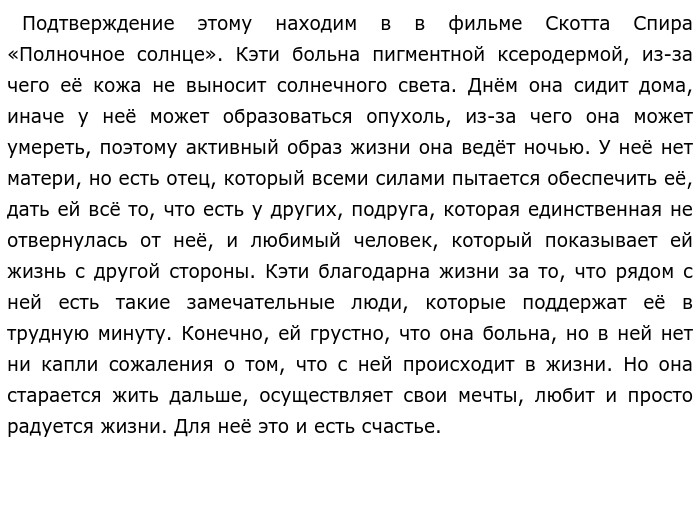 Подтверждение этому находим в в фильме Скотта Спира «Полночное солнце». Кэти больна пигментной ксеродермой, из-за чего её кожа не выносит солнечного света. Днём она сидит дома, иначе у неё может образоваться опухоль, из-за чего она может умереть, поэтому активный образ жизни она ведёт ночью. У неё нет матери, но есть отец, который всеми силами пытается обеспечить её, дать ей всё то, что есть у других, подруга, которая единственная не отвернулась от неё, и любимый человек, который показывает ей жизнь с другой стороны. Кэти благодарна жизни за то, что рядом с ней есть такие замечательные люди, которые поддержат её в трудную минуту. Конечно, ей грустно, что она больна, но в ней нет ни капли сожаления о том, что с ней происходит в жизни. Но она старается жить дальше, осуществляет свои мечты, любит и просто радуется жизни. Для неё это и есть счастье.